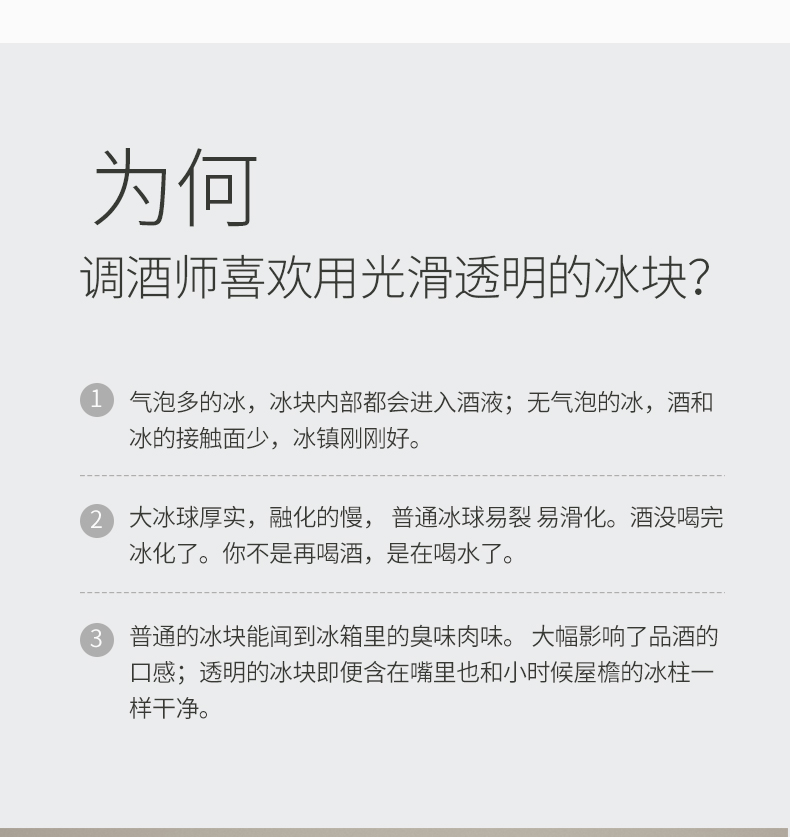 为何
调酒师喜欢用光滑透明的冰块?

1 气泡多的冰，冰块内部都会进入酒液；无气泡的冰，酒和冰的接触面少，冰镇刚刚好。

2 大冰球厚实，融化的慢， 普通冰球易裂 易滑化。酒没喝完冰化了。你不是再喝酒，是在喝水了。

3 普通的冰块能闻到冰箱里的臭味肉味。 大幅影响了品酒的口感；透明的冰块即便含在嘴里也和小时候屋檐的冰柱一样干净。